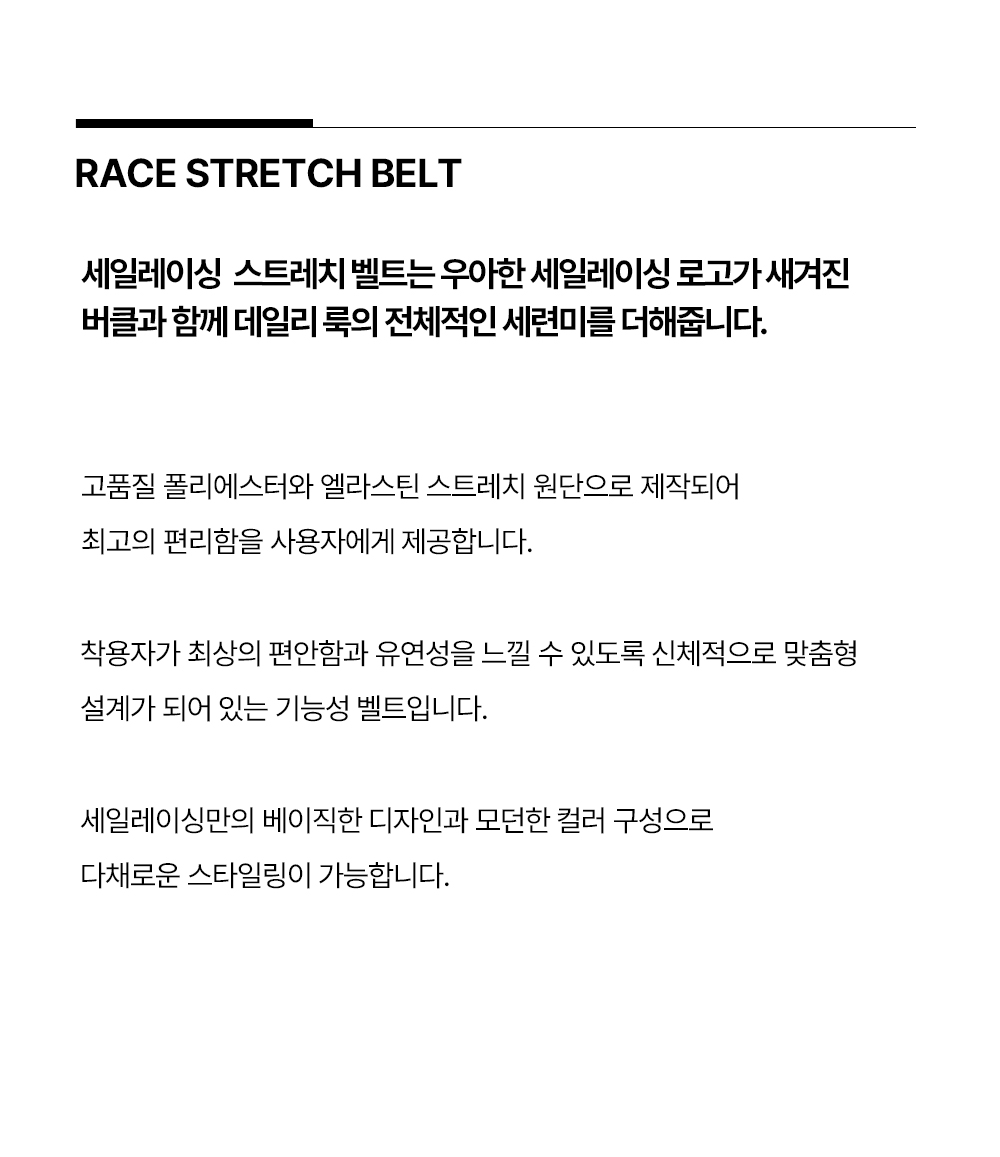 RACE STRETCH BELT

세일레이싱 스트레치 벨트는 우아한 세일레이싱 로고가 새겨진 버클과 함께 데일리 룩의 전체적인 세련미를 더해줍니다.

고품질 폴리에스터와 엘라스틴 스트레치 원단으로 제작되어 최고의 편리함을 사용자에게 제공합니다.

착용자가 최상의 편안함과 유연성을 느낄 수 있도록 신체적으로 맞춤형 설계가 되어 있는 기능성 벨트입니다.

세일레이싱만의 베이직한 디자인과 모던한 컬러 구성으로 다채로운 스타일링이 가능합니다.